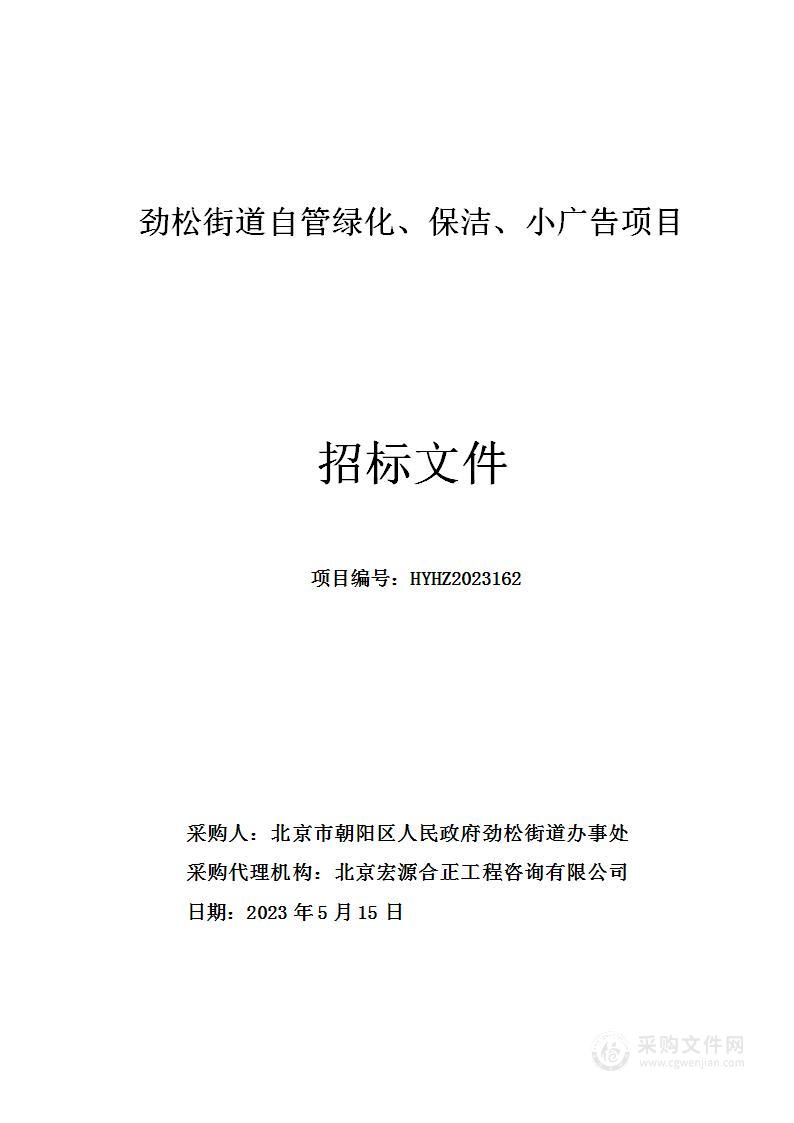 劲松街道自管绿化、保洁、小广告项目

招标文件

项目编号：HYHZ2023162

采购人：北京市朝阳区人民政府劲松街道办事处
采购代理机构：北京宏源合正工程咨询有限公司
日期：2023 年 5 月 15 日

采购文件网
www.cgwenjian.com